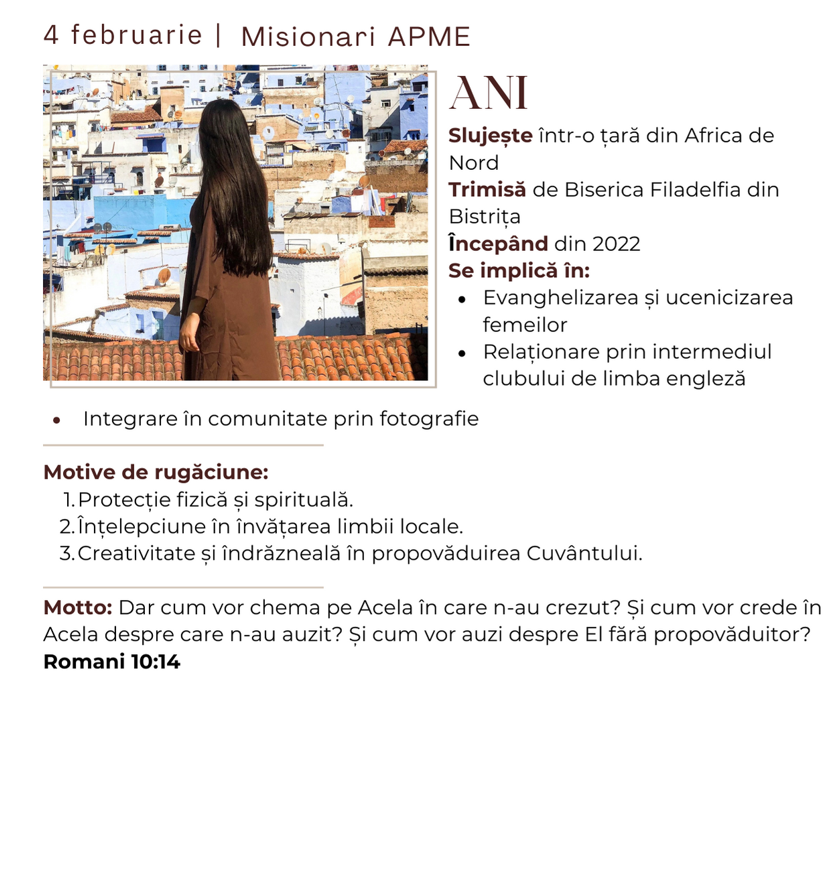 4 februarie | Misionari APME

ANI

Slujește într-o țară din Africa de Nord
Trimisă de Biserica Filadelfia din Bistrița
Începând din 2022
Se implică în:
- Evanghelizarea și ucenicizarea femeilor
- Relaționare prin intermediul clubului de limba engleză
- Integrare în comunitate prin fotografie

Motive de rugăciune:
1. Protecție fizică și spirituală.
2. Înțelepciune în învățarea limbii locale.
3. Creativitate și îndrăzneală în propovăduirea Cuvântului.

Motto: Dar cum vor chema pe Acela în care n-au crezut? Și cum vor crede în Acela despre care n-au auzit? Și cum vor auzi despre El fără propovăduitor?
Romani 10:14